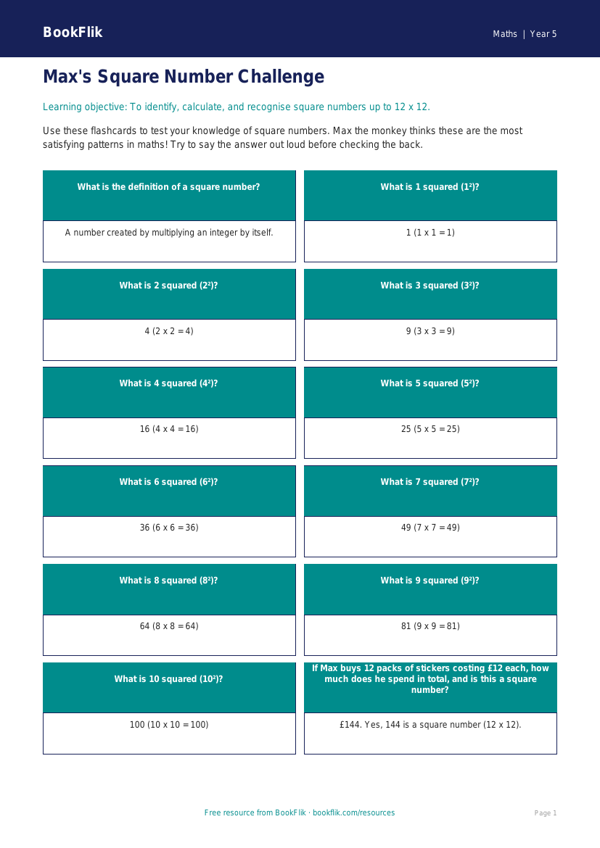 BookFlik

Maths | Year 5

Max's Square Number Challenge

Learning objective: To identify, calculate, and recognise square numbers up to 12 x 12.

Use these flashcards to test your knowledge of square numbers. Max the monkey thinks these are the most satisfying patterns in maths! Try to say the answer out loud before checking the back.

What is the definition of a square number?

A number created by multiplying an integer by itself.

What is 1 squared ($1^2$)?

1 (1 x 1 = 1)

What is 2 squared ($2^2$)?

4 (2 x 2 = 4)

What is 3 squared ($3^2$)?

9 (3 x 3 = 9)

What is 4 squared ($4^2$)?

16 (4 x 4 = 16)

What is 5 squared ($5^2$)?

25 (5 x 5 = 25)

What is 6 squared ($6^2$)?

36 (6 x 6 = 36)

What is 7 squared ($7^2$)?

49 (7 x 7 = 49)

What is 8 squared ($8^2$)?

64 (8 x 8 = 64)

What is 9 squared ($9^2$)?

81 (9 x 9 = 81)

What is 10 squared ($10^2$)?

100 (10 x 10 = 100)

If Max buys 12 packs of stickers costing £12 each, how much does he spend in total, and is this a square number?

£144. Yes, 144 is a square number (12 x 12).

Free resource from BookFlik · bookflik.com/resources

Page 1